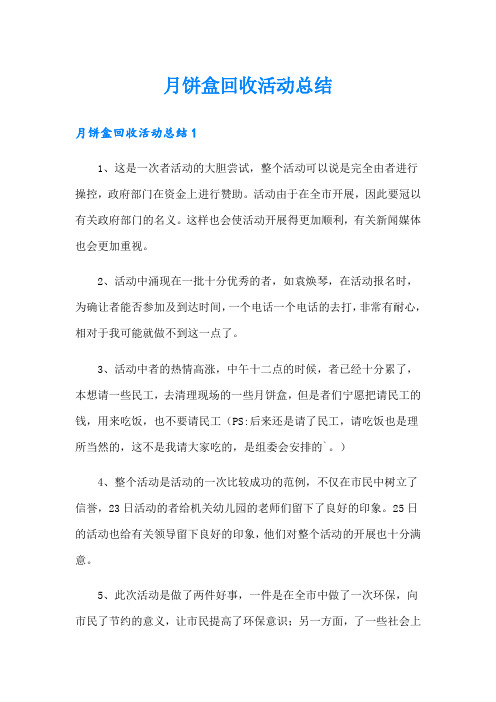 月饼盒回收活动总结

月饼盒回收活动总结1

1、这是一次者活动的大胆尝试，整个活动可以说是完全由者进行操控，政府部门在资金上进行赞助。活动由于在全市开展，因此要冠以有关政府部门的名义。这样也会使活动开展得更加顺利，有关新闻媒体也会更加重视。

2、活动中涌现在一批十分优秀的者，如袁焕琴，在活动报名时，为确让者能否参加及到达时间，一个电话一个电话的去打，非常有耐心，相对于我可能就做不到这一点了。

3、活动中者的热情高涨，中午十二点的时候，者已经十分累了，本想请一些民工，去清理现场的一些月饼盒，但是者们宁愿把请民工的钱，用来吃饭，也不要请民工（PS:后来还是请了民工，请吃饭也是理所当然的，这不是我请大家吃的，是组委会安排的`。）

4、整个活动是活动的一次比较成功的范例，不仅在市民中树立了信誉，23日活动的者给机关幼儿园的老师们留下了良好的印象。25日的活动也给有关领导留下良好的印象，他们对整个活动的开展也十分满意。

5、此次活动是做了两件好事，一件是在全市中做了一次环保，向市民了节约的意义，让市民提高了环保意识；另一方面，了一些社会上